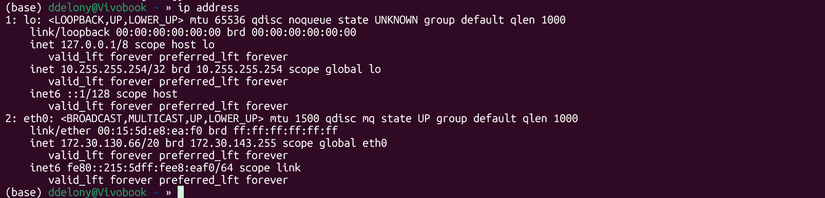 (base) ddelony@Vivobook ~ » ip address
1: lo: <LOOPBACK,UP,LOWER_UP> mtu 65536 qdisc noqueue state UNKNOWN group default qlen 1000
    link/loopback 00:00:00:00:00:00 brd 00:00:00:00:00:00
    inet 127.0.0.1/8 scope host lo
       valid_lft forever preferred_lft forever
    inet 10.255.255.254/32 brd 10.255.255.254 scope global lo
       valid_lft forever preferred_lft forever
    inet6 ::1/128 scope host
       valid_lft forever preferred_lft forever
2: eth0: <BROADCAST,MULTICAST,UP,LOWER_UP> mtu 1500 qdisc mq state UP group default qlen 1000
    link/ether 00:15:5d:e8:ea:f0 brd ff:ff:ff:ff:ff:ff
    inet 172.30.130.66/20 brd 172.30.143.255 scope global eth0
       valid_lft forever preferred_lft forever
    inet6 fe80::215:5dff:fee8:eaf0/64 scope link
       valid_lft forever preferred_lft forever
(base) ddelony@Vivobook ~ »